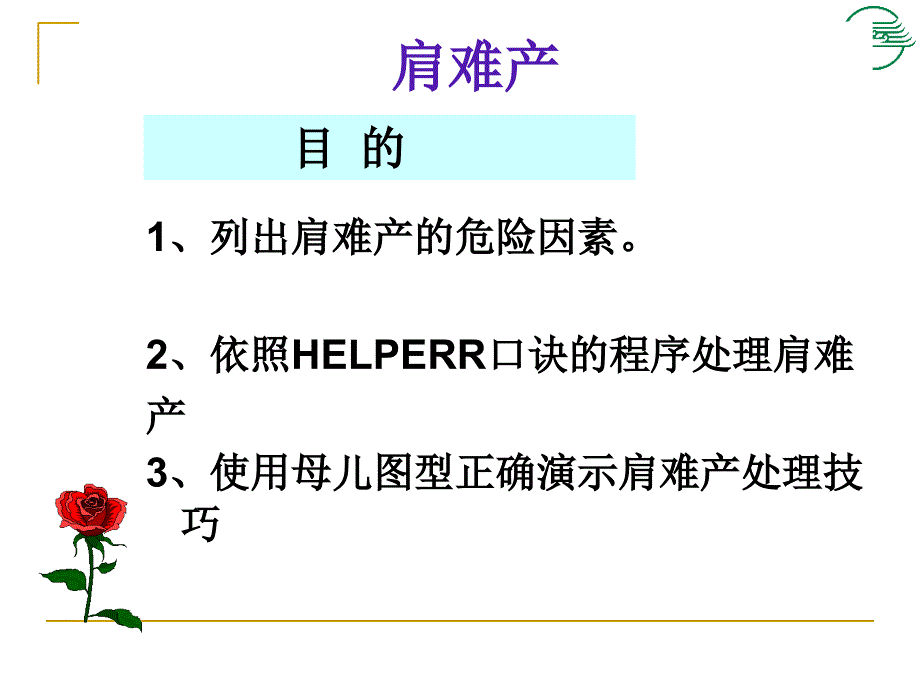 肩难产

目 的

1、列出肩难产的危险因素。

2、依照HELPERR口诀的程序处理肩难产

3、使用母儿图型正确演示肩难产处理技巧